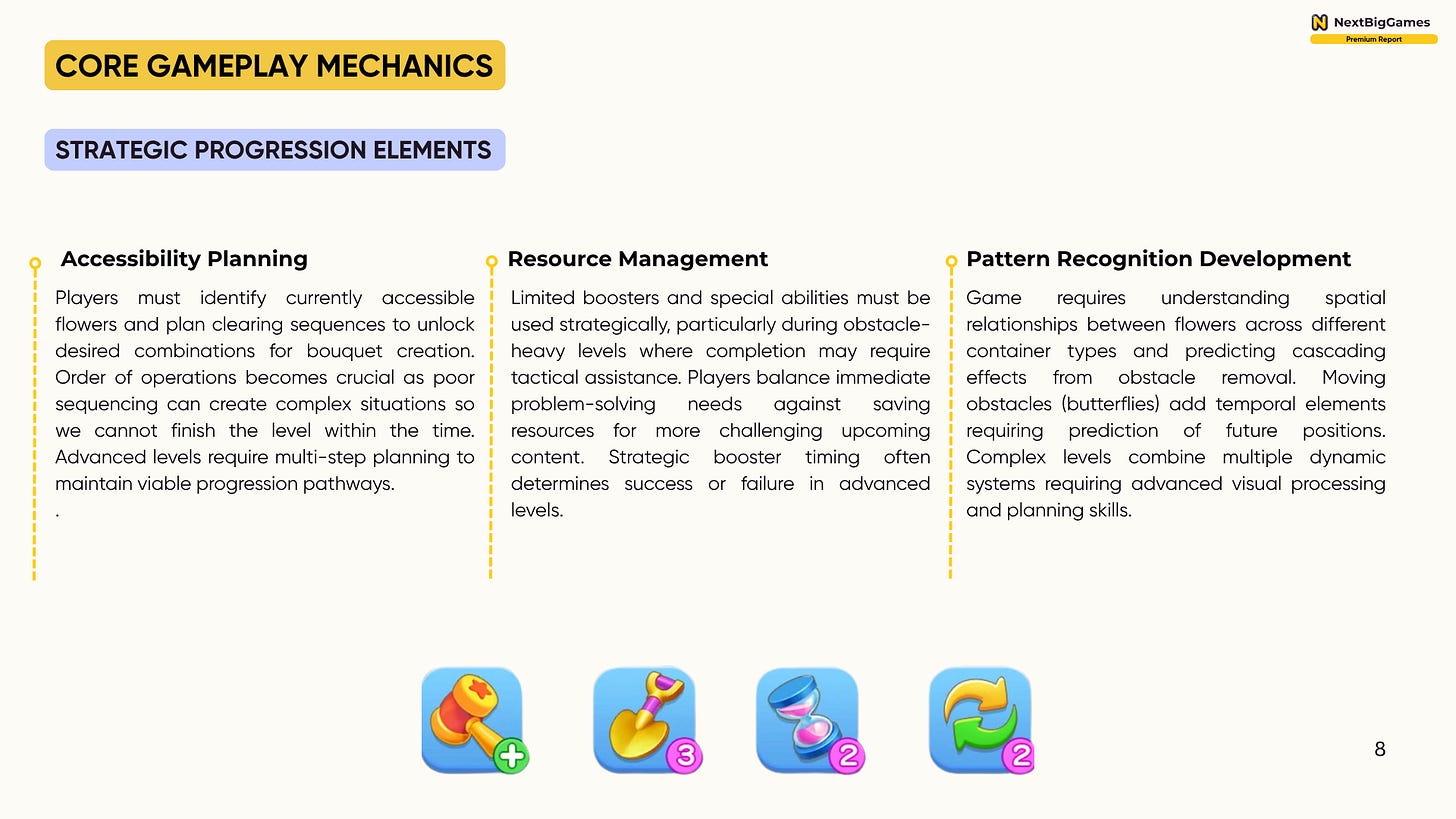 NextBigGames
Premium Report

CORE GAMEPLAY MECHANICS

STRATEGIC PROGRESSION ELEMENTS

Accessibility Planning

Players must identify currently accessible flowers and plan clearing sequences to unlock desired combinations for bouquet creation. Order of operations becomes crucial as poor sequencing can create complex situations so we cannot finish the level within the time. Advanced levels require multi-step planning to maintain viable progression pathways.
.

Resource Management

Limited boosters and special abilities must be used strategically, particularly during obstacle-heavy levels where completion may require tactical assistance. Players balance immediate problem-solving needs against saving resources for more challenging upcoming content. Strategic booster timing often determines success or failure in advanced levels.

Pattern Recognition Development

Game requires understanding spatial relationships between flowers across different container types and predicting cascading effects from obstacle removal. Moving obstacles (butterflies) add temporal elements requiring prediction of future positions. Complex levels combine multiple dynamic systems requiring advanced visual processing and planning skills.

3

2

2

8